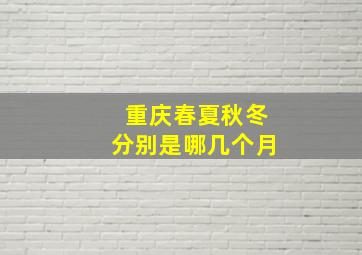 重庆春夏秋冬
分别是哪几个月